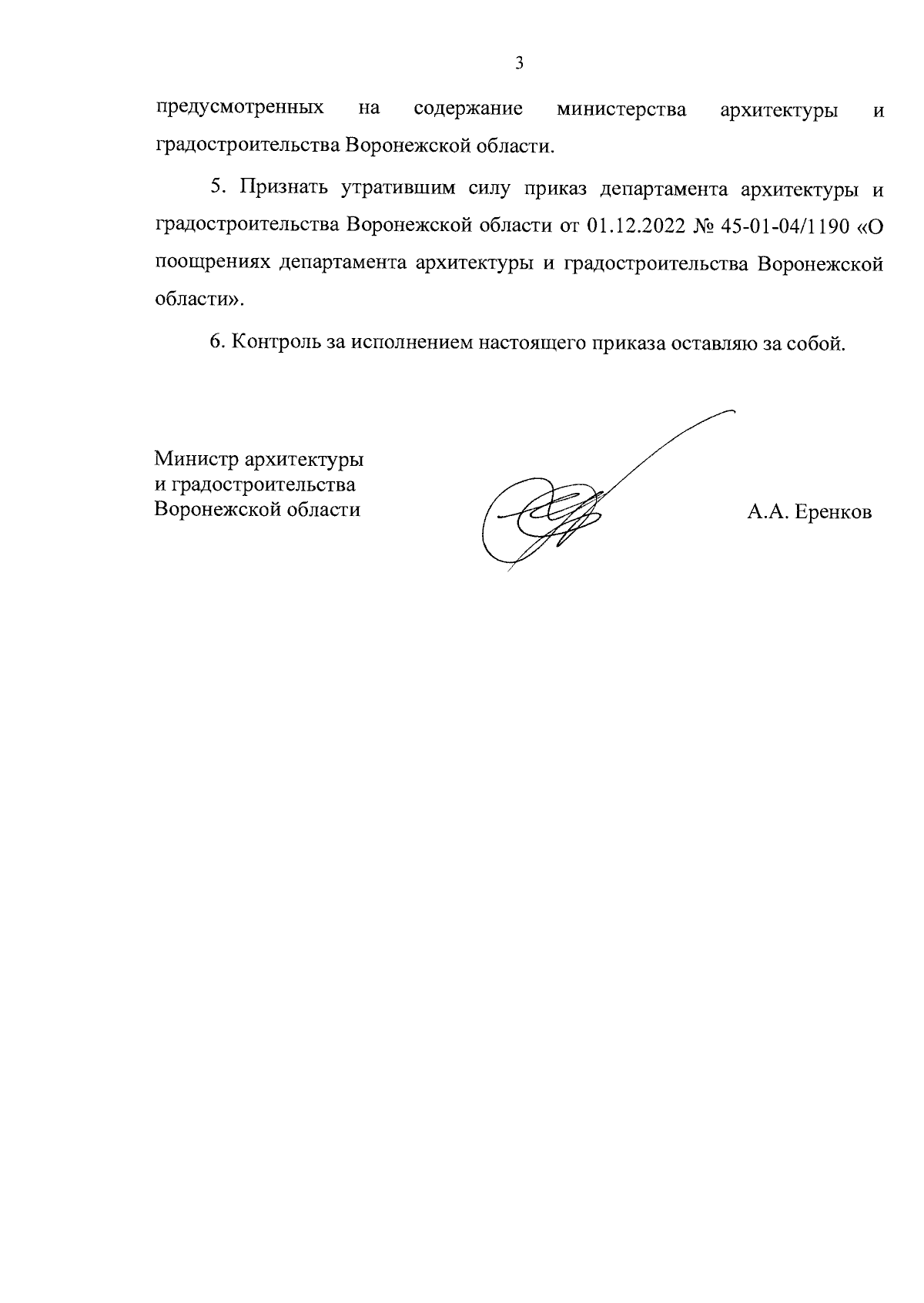 3

предусмотренных на содержание министерства архитектуры и градостроительства Воронежской области.

5. Признать утратившим силу приказ департамента архитектуры и градостроительства Воронежской области от 01.12.2022 № 45-01-04/1190 «О поощрениях департамента архитектуры и градостроительства Воронежской области».

6. Контроль за исполнением настоящего приказа оставляю за собой.

Министр архитектуры
и градостроительства
Воронежской области

А.А. Еренков